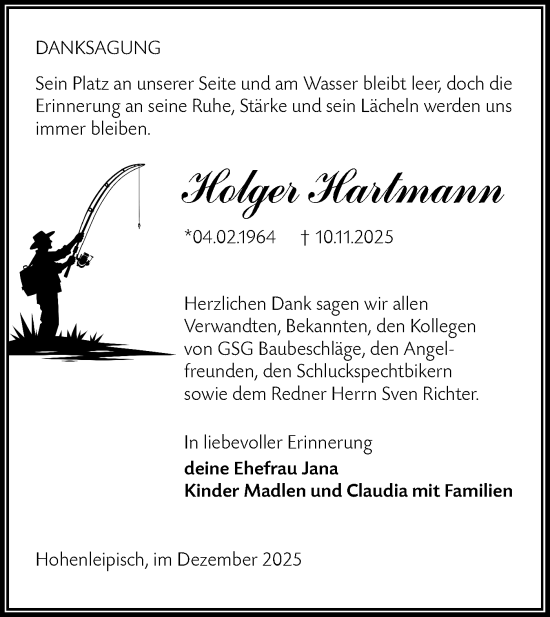 DANKSAGUNG

Sein Platz an unserer Seite und am Wasser bleibt leer, doch die Erinnerung an seine Ruhe, Stärke und sein Lächeln werden uns immer bleiben.

Holger Hartmann

*04.02.1964 † 10.11.2025

Herzlichen Dank sagen wir allen Verwandten, Bekannten, den Kollegen von GSG Baubeschläge, den Angelfreunden, den Schluckspechtbikern sowie dem Redner Herrn Sven Richter.

In liebevoller Erinnerung
deine Ehefrau Jana
Kinder Madlen und Claudia mit Familien

Hohenleipisch, im Dezember 2025